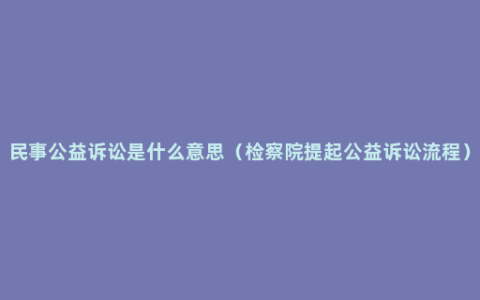 民事公益诉讼是什么意思（检察院提起公益诉讼流程）